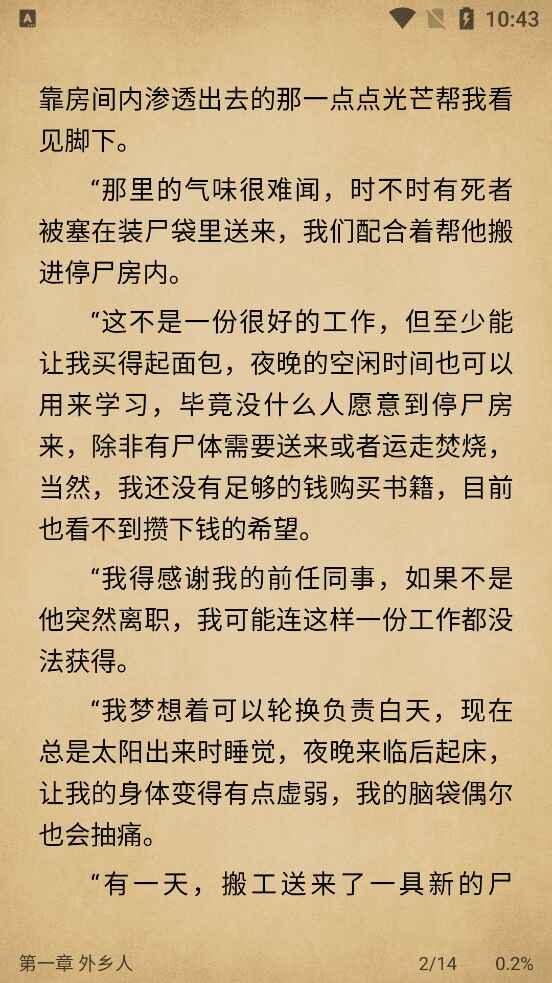 10:43

靠房间内渗透出去的那一点点光芒帮我看见脚下。

“那里的气味很难闻，时不时有死者被塞在装尸袋里送来，我们配合着帮他搬进停尸房内。

“这不是一份很好的工作，但至少能让我买得起面包，夜晚的空闲时间也可以用来学习，毕竟没什么人愿意到停尸房来，除非有尸体需要送来或者运走焚烧，当然，我还没有足够的钱购买书籍，目前也看不到攒下钱的希望。

“我得感谢我的前任同事，如果不是他突然离职，我可能连这样一份工作都没法获得。

“我梦想着可以轮换负责白天，现在总是太阳出来时睡觉，夜晚来临后起床，让我的身体变得有点虚弱，我的脑袋偶尔也会抽痛。

“有一天，搬工送来了一具新的尸

第一章 外乡人 2/14 0.2%